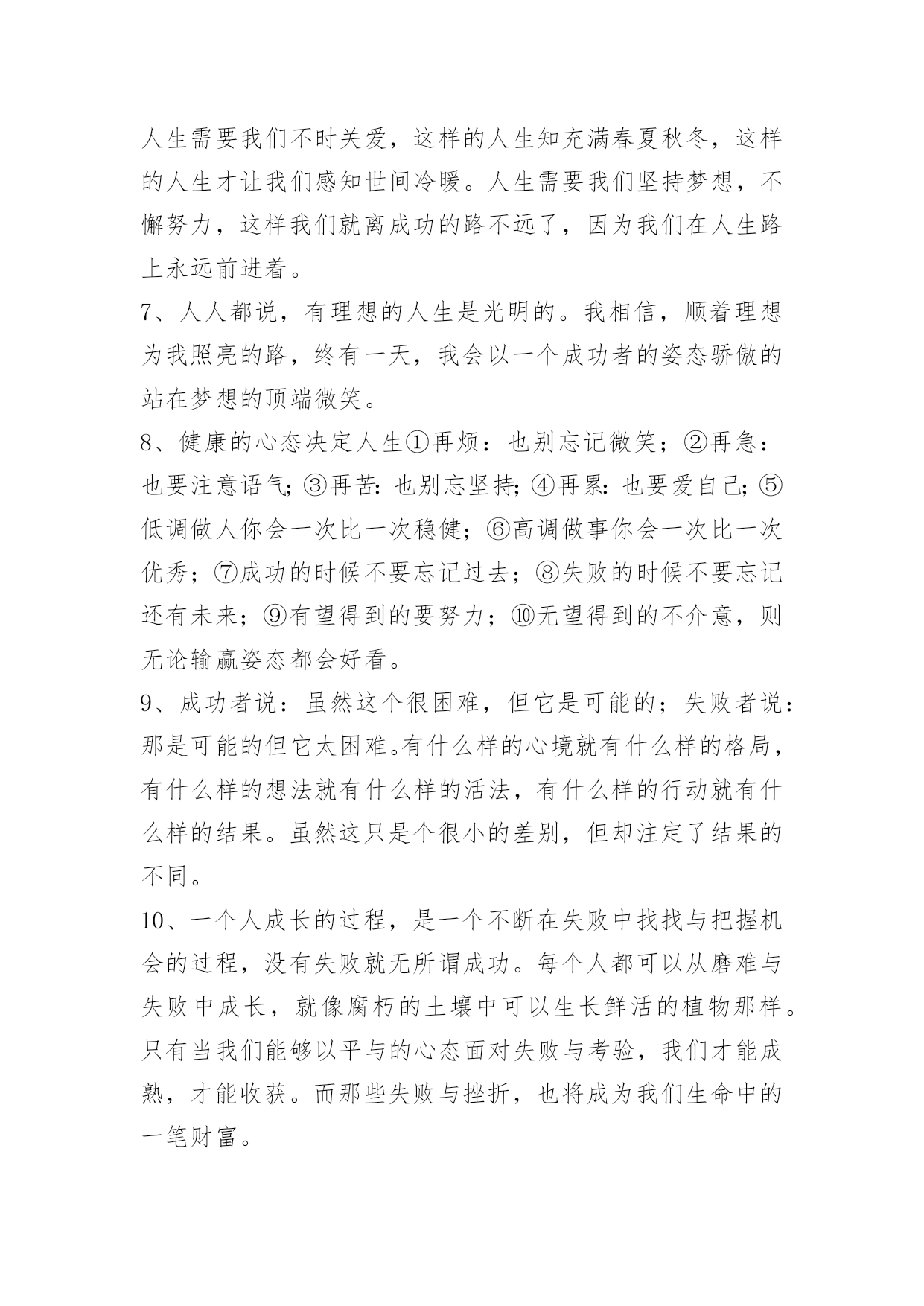 人生需要我们不时关爱，这样的人生知充满春夏秋冬，这样的人生才让我们感知世间冷暖。人生需要我们坚持梦想，不懈努力，这样我们就离成功的路不远了，因为我们在人生路上永远前进着。

7、人人都说，有理想的人生是光明的。我相信，顺着理想为我照亮的路，终有一天，我会以一个成功者的姿态骄傲的站在梦想的顶端微笑。

8、健康的心态决定人生①再烦：也别忘记微笑；②再急：也要注意语气；③再苦：也别忘坚持；④再累：也要爱自己；⑤低调做人你会一次比一次稳健；⑥高调做事你会一次比一次优秀；⑦成功的时候不要忘记过去；⑧失败的时候不要忘记还有未来；⑨有望得到的要努力；⑩无望得到的不介意，则无论输赢姿态都会好看。

9、成功者说：虽然这个很困难，但它是可能的；失败者说：那是可能的但它太困难。有什么样的心境就有什么样的格局，有什么样的想法就有什么样的活法，有什么样的行动就有什么样的结果。虽然这只是个很小的差别，但却注定了结果的不同。

10、一个人成长的过程，是一个不断在失败中找找与把握机会的过程，没有失败就无所谓成功。每个人都可以从磨难与失败中成长，就像腐朽的土壤中可以生长鲜活的植物那样。只有当我们能够以平与的心态面对失败与考验，我们才能成熟，才能收获。而那些失败与挫折，也将成为我们生命中的一笔财富。